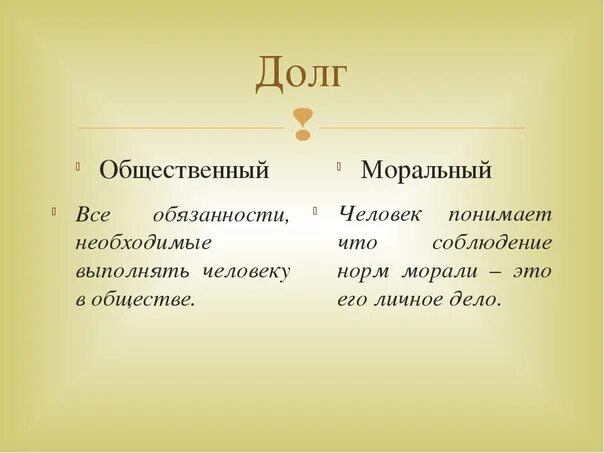 Долг

Общественный

Все обязанности, необходимые выполнять человеку в обществе.

Моральный

Человек понимает что соблюдение норм морали – это его личное дело.